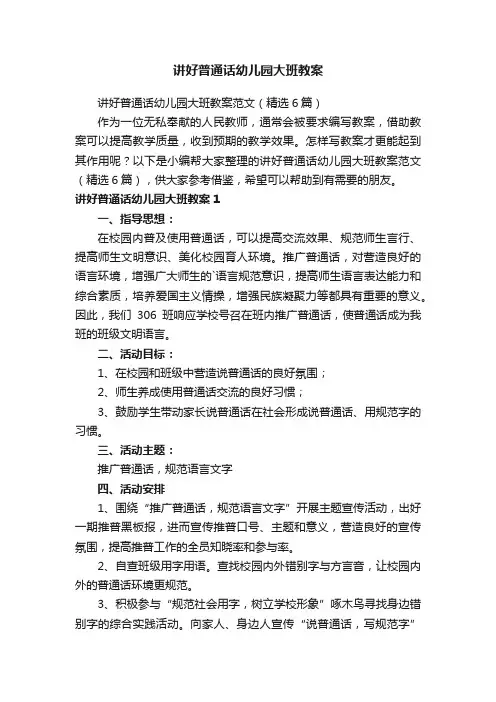 讲好普通话幼儿园大班教案

讲好普通话幼儿园大班教案范文（精选6篇）

作为一位无私奉献的人民教师，通常会被要求编写教案，借助教案可以提高教学质量，收到预期的教学效果。怎样写教案才更能起到其作用呢？以下是小编帮大家整理的讲好普通话幼儿园大班教案范文（精选6篇），供大家参考借鉴，希望可以帮助到有需要的朋友。

讲好普通话幼儿园大班教案1

一、指导思想：

在校园内普及使用普通话，可以提高交流效果、规范师生言行、提高师生文明意识、美化校园育人环境。推广普通话，对营造良好的语言环境，增强广大师生的`语言规范意识，提高师生语言表达能力和综合素质，培养爱国主义情操，增强民族凝聚力等都具有重要的意义。因此，我们 306 班响应学校号召在班内推广普通话，使普通话成为我班的班级文明语言。

二、活动目标：

1、在校园和班级中营造说普通话的良好氛围；

2、师生养成使用普通话交流的良好习惯；

3、鼓励学生带动家长说普通话在社会形成说普通话、用规范字的习惯。

三、活动主题：

推广普通话，规范语言文字

四、活动安排

1、围绕“推广普通话，规范语言文字”开展主题宣传活动，出好一期推普黑板报，进而宣传推普口号、主题和意义，营造良好的宣传氛围，提高推普工作的全员知晓率和参与率。

2、自查班级用字用语。查找校园内外错别字与方言音，让校园内外的普通话环境更规范。

3、积极参与“规范社会用字，树立学校形象”啄木鸟寻找身边错别字的综合实践活动。向家人、身边人宣传“说普通话，写规范字”